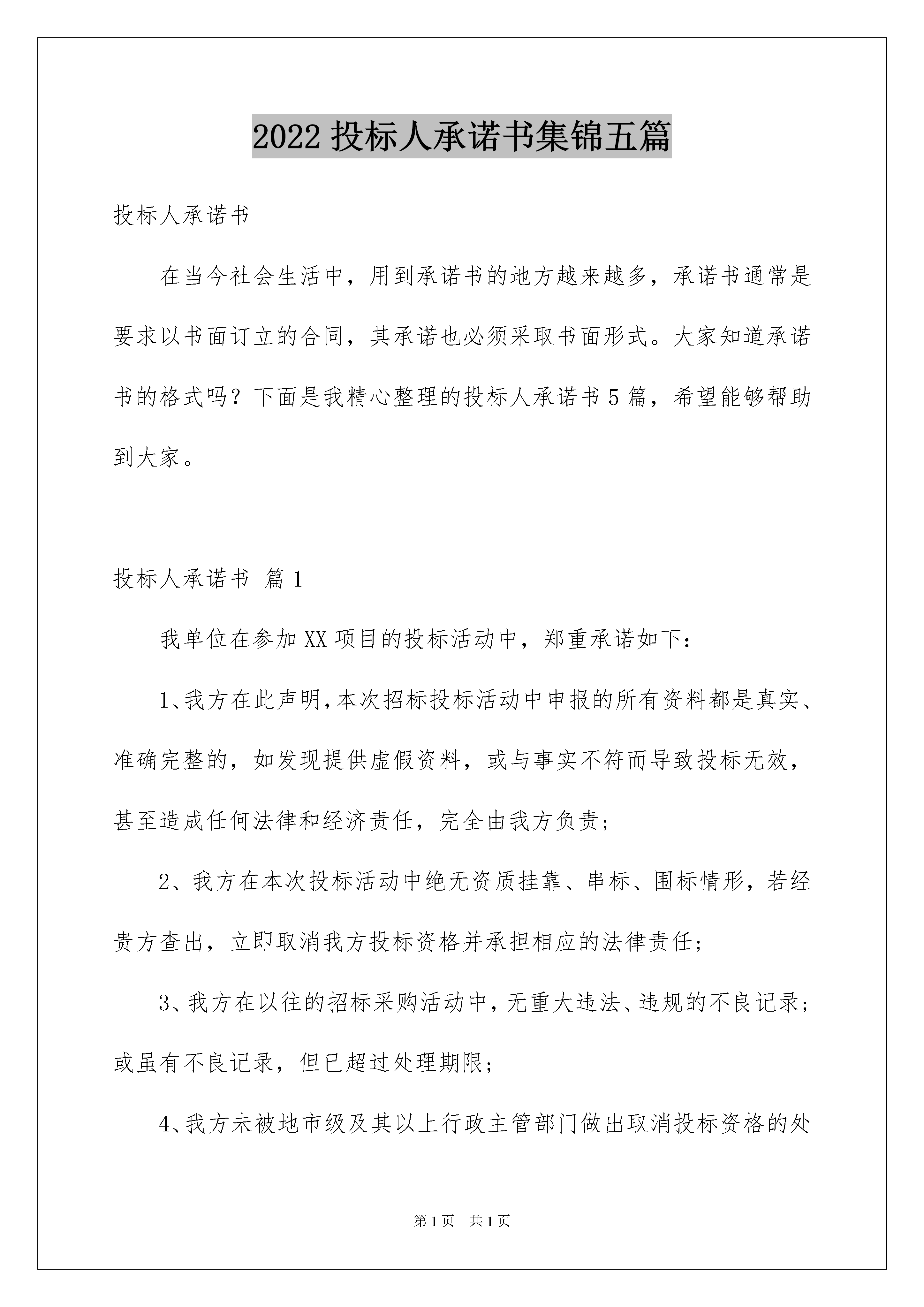 2022 投标人承诺书集锦五篇

投标人承诺书

在当今社会生活中，用到承诺书的地方越来越多，承诺书通常是要求以书面订立的合同，其承诺也必须采取书面形式。大家知道承诺书的格式吗？下面是我精心整理的投标人承诺书 5 篇，希望能够帮助到大家。

投标人承诺书 篇 1

我单位在参加 XX 项目的投标活动中，郑重承诺如下：

1、我方在此声明，本次招标投标活动中申报的所有资料都是真实、准确完整的，如发现提供虚假资料，或与事实不符而导致投标无效，甚至造成任何法律和经济责任，完全由我方负责；

2、我方在本次投标活动中绝无资质挂靠、串标、围标情形，若经贵方查出，立即取消我方投标资格并承担相应的法律责任；

3、我方在以往的招标采购活动中，无重大违法、违规的不良记录；或虽有不良记录，但已超过处理期限；

4、我方未被地市级及其以上行政主管部门做出取消投标资格的处

第 1 页　共 1 页